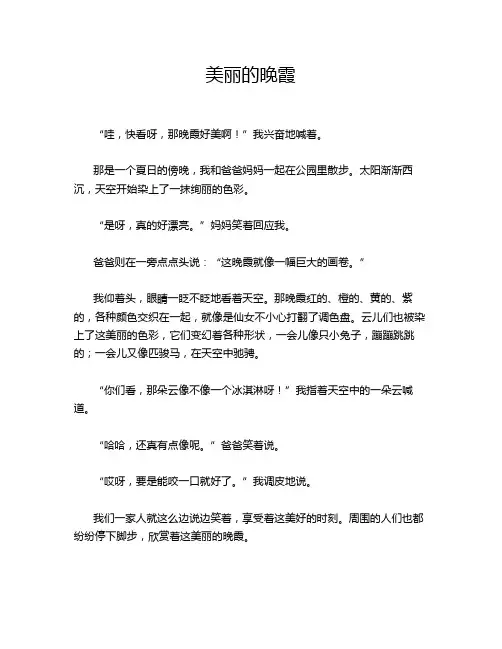 美丽的晚霞

“哇，快看呀，那晚霞好美啊！”我兴奋地喊着。

那是一个夏日的傍晚，我和爸爸妈妈一起在公园里散步。太阳渐渐西沉，天空开始染上了一抹绚丽的色彩。

“是呀，真的好漂亮。”妈妈笑着回应我。

爸爸则在一旁点点头说：“这晚霞就像一幅巨大的画卷。”

我仰着头，眼睛一眨不眨地看着天空。那晚霞红的、橙的、黄的、紫的，各种颜色交织在一起，就像是仙女不小心打翻了调色盘。云儿们也被染上了这美丽的色彩，它们变幻着各种形状，一会儿像只小兔子，蹦蹦跳跳的；一会儿又像匹骏马，在天空中驰骋。

“你们看，那朵云像不像一个冰淇淋呀！”我指着天空中的一朵云喊道。

“哈哈，还真有点像呢。”爸爸笑着说。

“哎呀，要是能咬一口就好了。”我调皮地说。

我们一家人就这么边说边笑着，享受着这美好的时刻。周围的人们也都纷纷停下脚步，欣赏着这美丽的晚霞。